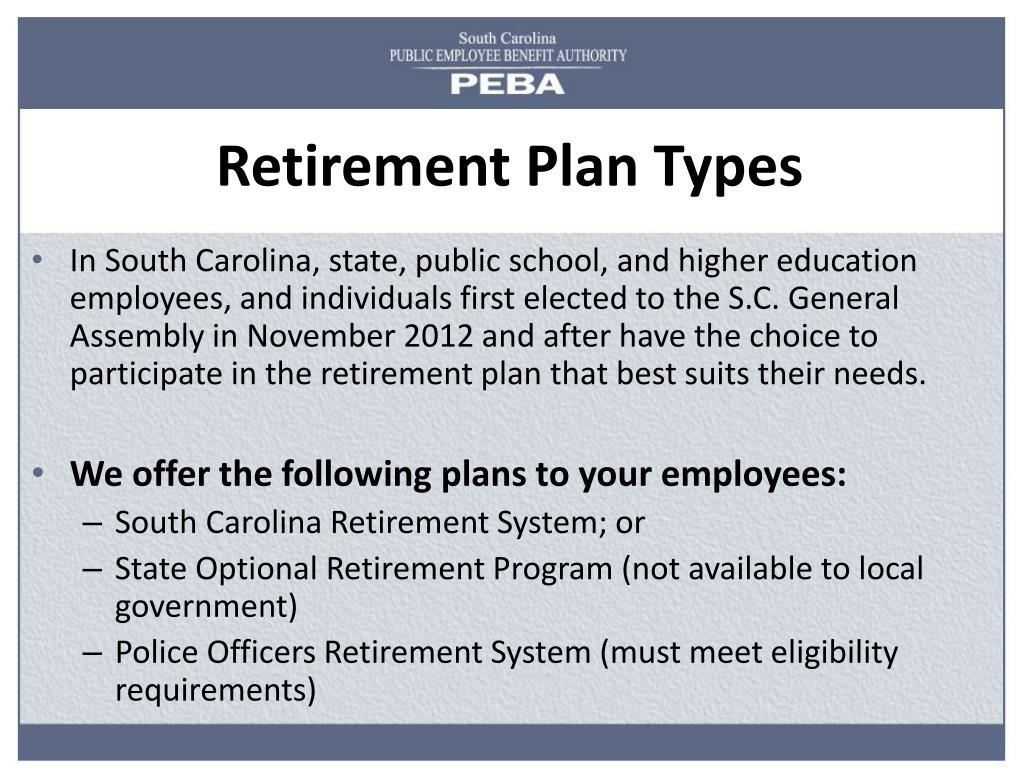 South Carolina
PUBLIC EMPLOYEE BENEFIT AUTHORITY
PEBA

Retirement Plan Types

• In South Carolina, state, public school, and higher education employees, and individuals first elected to the S.C. General Assembly in November 2012 and after have the choice to participate in the retirement plan that best suits their needs.

• We offer the following plans to your employees:
– South Carolina Retirement System; or
– State Optional Retirement Program (not available to local government)
– Police Officers Retirement System (must meet eligibility requirements)